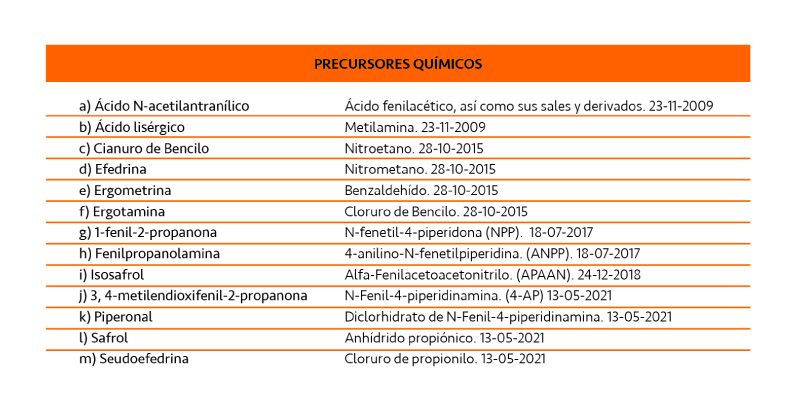 | PRECURSORES QUÍMICOS | |
|---|---|
| a) Ácido N-acetilantranílico | Ácido fenilacético, así como sus sales y derivados. 23-11-2009 |
| b) Ácido lisérgico | Metilamina. 23-11-2009 |
| c) Cianuro de Bencilo | Nitroetano. 28-10-2015 |
| d) Efedrina | Nitrometano. 28-10-2015 |
| e) Ergometrina | Benzaldehído. 28-10-2015 |
| f) Ergotamina | Cloruro de Bencilo. 28-10-2015 |
| g) 1-fenil-2-propanona | N-fenetil-4-piperidona (NPP). 18-07-2017 |
| h) Fenilpropanolamina | 4-anilino-N-fenetilpiperidina. (ANPP). 18-07-2017 |
| i) Isosafrol | Alfa-Fenilacetoacetonitrilo. (APAAN). 24-12-2018 |
| j) 3, 4-metilendioxifenil-2-propanona | N-Fenil-4-piperidinamina. (4-AP) 13-05-2021 |
| k) Piperonal | Diclorhidrato de N-Fenil-4-piperidinamina. 13-05-2021 |
| l) Safrol | Anhídrido propiónico. 13-05-2021 |
| m) Seudoefedrina | Cloruro de propionilo. 13-05-2021 |